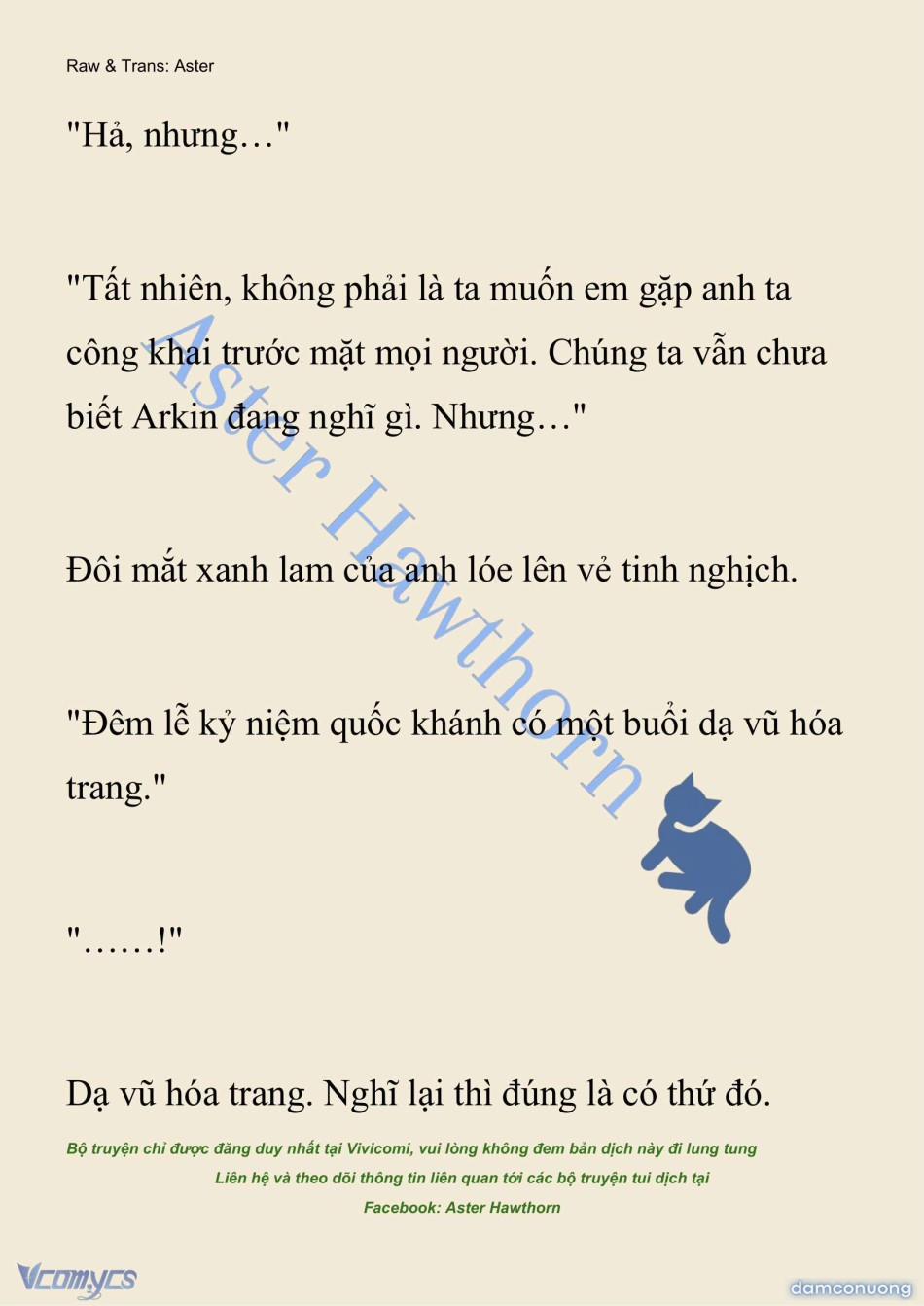 Raw & Trans: Aster

"Hả, nhưng…"

"Tất nhiên, không phải là ta muốn em gặp anh ta công khai trước mặt mọi người. Chúng ta vẫn chưa biết Arkin đang nghĩ gì. Nhưng…"

Đôi mắt xanh lam của anh lóe lên vẻ tinh nghịch.

"Đêm lễ kỷ niệm quốc khánh có một buổi dạ vũ hóa trang."

"……!"

Dạ vũ hóa trang. Nghĩ lại thì đúng là có thứ đó.

Aster Hawthorn

Bộ truyện chỉ được đăng duy nhất tại Vivicomi, vui lòng không đem bản dịch này đi lung tung

Liên hệ và theo dõi thông tin liên quan tới các bộ truyện tui dịch tại

Facebook: Aster Hawthorn

Vcomycs

damconuong